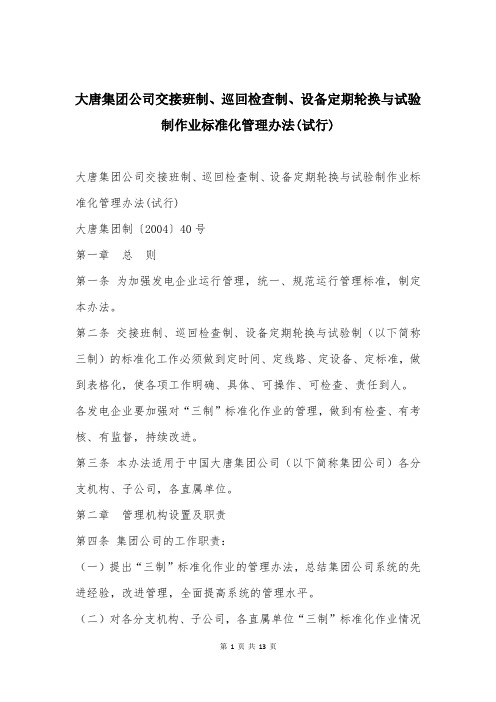 大唐集团公司交接班制、巡回检查制、设备定期轮换与试验制作业标准化管理办法(试行)

大唐集团公司交接班制、巡回检查制、设备定期轮换与试验制作业标准化管理办法(试行)

大唐集团制〔2004〕40号

第一章　总　则

第一条 为加强发电企业运行管理，统一、规范运行管理标准，制定本办法。

第二条 交接班制、巡回检查制、设备定期轮换与试验制（以下简称三制）的标准化工作必须做到定时间、定线路、定设备、定标准，做到表格化，使各项工作明确、具体、可操作、可检查、责任到人。

各发电企业要加强对“三制”标准化作业的管理，做到有检查、有考核、有监督，持续改进。

第三条 本办法适用于中国大唐集团公司（以下简称集团公司）各分支机构、子公司，各直属单位。

第二章　管理机构设置及职责

第四条 集团公司的工作职责：

（一）提出“三制”标准化作业的管理办法，总结集团公司系统的先进经验，改进管理，全面提高系统的管理水平。

（二）对各分支机构、子公司，各直属单位“三制”标准化作业情况

第 1 页 共 13 页